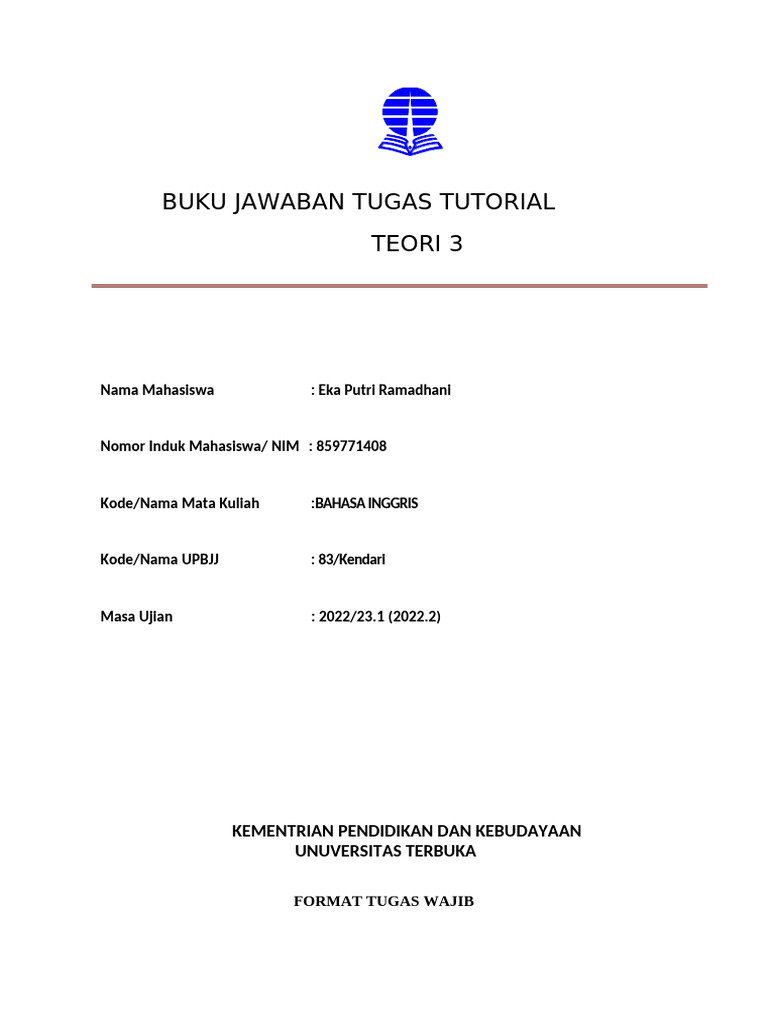 BUKU JAWABAN TUGAS TUTORIAL
TEORI 3

Nama Mahasiswa : Eka Putri Ramadhani

Nomor Induk Mahasiswa/ NIM : 859771408

Kode/Nama Mata Kuliah :BAHASA INGGRIS

Kode/Nama UPBJJ : 83/Kendari

Masa Ujian : 2022/23.1 (2022.2)

KEMENTRIAN PENDIDIKAN DAN KEBUDAYAAN
UNUVERSITAS TERBUKA

FORMAT TUGAS WAJIB